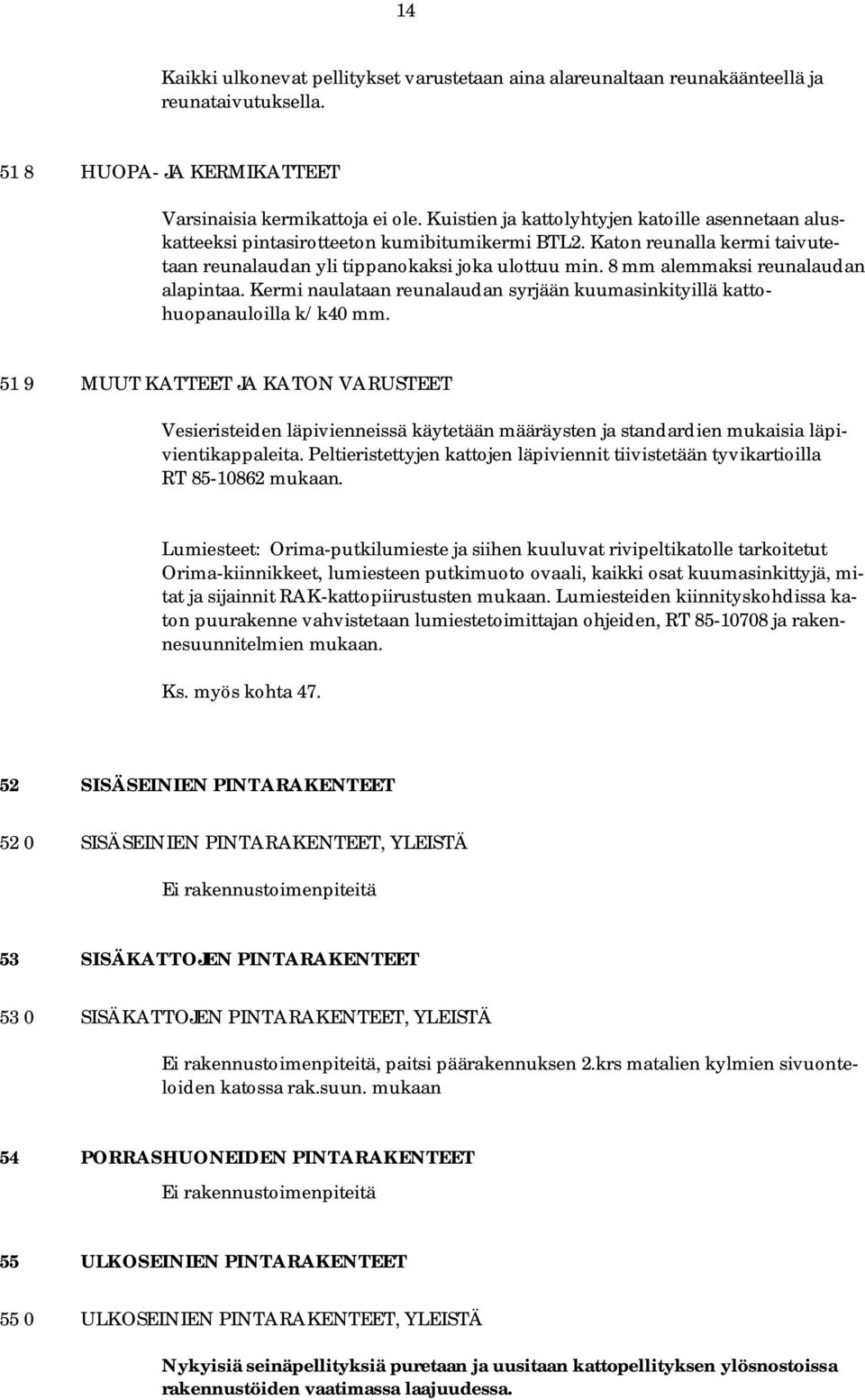 14

Kaikki ulkonevat pellitykset varustetaan aina alareunaltaan reunakäänteellä ja reunataivutuksella.

51 8 HUOPA- JA KERMIKATTEET

Varsinaisia kermikattoja ei ole. Kuistien ja kattolyhtyjen katoille asennetaan aluskatteeksi pintasirotteeton kumibitumikermi BTL2. Katon reunalla kermi taivutetaan reunalaudan yli tippanokaksi joka ulottuu min. 8 mm alemmaksi reunalaudan alapintaa. Kermi naulataan reunalaudan syrjään kuumasinkityillä kattohuopanauloilla k/k40 mm.

51 9 MUUT KATTEET JA KATON VARUSTEET

Vesieristeiden läpivienneissä käytetään määräysten ja standardien mukaisia läpivientikappaleita. Peltieristettyjen kattojen läpiviennit tiivistetään tyvikartioilla RT 85-10862 mukaan.

Lumiesteet: Orima-putkilumieste ja siihen kuuluvat rivipeltikatolle tarkoitetut Orima-kiinnikkeet, lumiesteen putkimuoto ovaali, kaikki osat kuumasinkittyjä, mitat ja sijainnit RAK-kattopiirustusten mukaan. Lumiesteiden kiinnityskohdissa katon puurakenne vahvistetaan lumiestetoimittajan ohjeiden, RT 85-10708 ja rakennesuunnitelmien mukaan.

Ks. myös kohta 47.

52 SISÄSEINIEN PINTARAKENTEET

52 0 SISÄSEINIEN PINTARAKENTEET, YLEISTÄ

Ei rakennustoimenpiteitä

53 SISÄKATTOJEN PINTARAKENTEET

53 0 SISÄKATTOJEN PINTARAKENTEET, YLEISTÄ

Ei rakennustoimenpiteitä, paitsi päärakennuksen 2.krs matalien kylmien sivuonteloiden katossa rak.suun. mukaan

54 PORRASHUONEIDEN PINTARAKENTEET

Ei rakennustoimenpiteitä

55 ULKOSEINIEN PINTARAKENTEET

55 0 ULKOSEINIEN PINTARAKENTEET, YLEISTÄ

Nykyisiä seinäpellityksiä puretaan ja uusitaan kattopellityksen ylösnostoissa rakennustöiden vaatimassa laajuudessa.